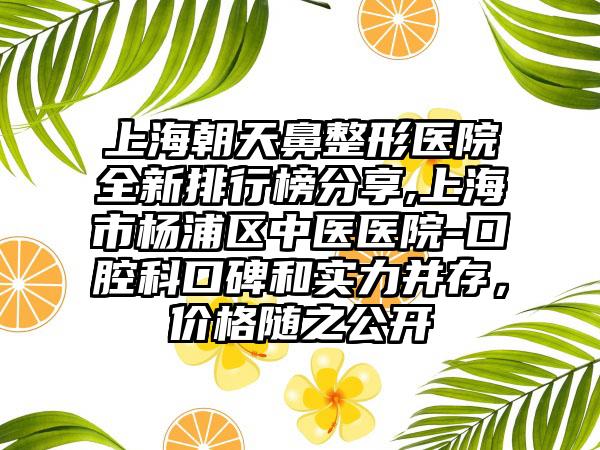 上海朝天鼻整形医院全新排行榜分享,上海市杨浦区中医医院-口腔科口碑和实力并存，价格随之公开